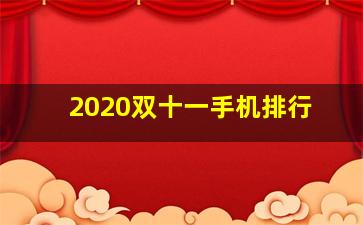 2020双十一手机排行